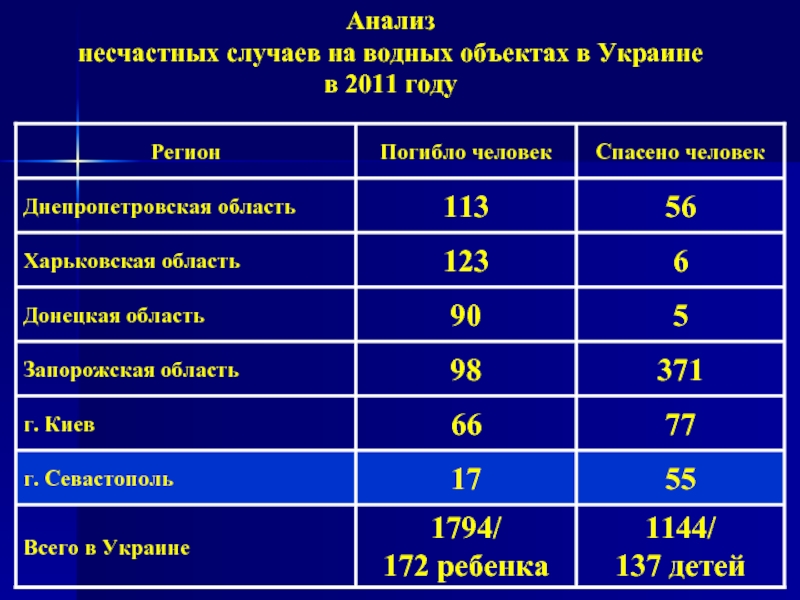 Анализ
несчастных случаев на водных объектах в Украине
в 2011 году

| Регион | Погибло человек | Спасено человек |
|---|---|---|
| Днепропетровская область | 113 | 56 |
| Харьковская область | 123 | 6 |
| Донецкая область | 90 | 5 |
| Запорожская область | 98 | 371 |
| г. Киев | 66 | 77 |
| г. Севастополь | 17 | 55 |
| Всего в Украине | 1794/ 172 ребенка | 1144/ 137 детей |